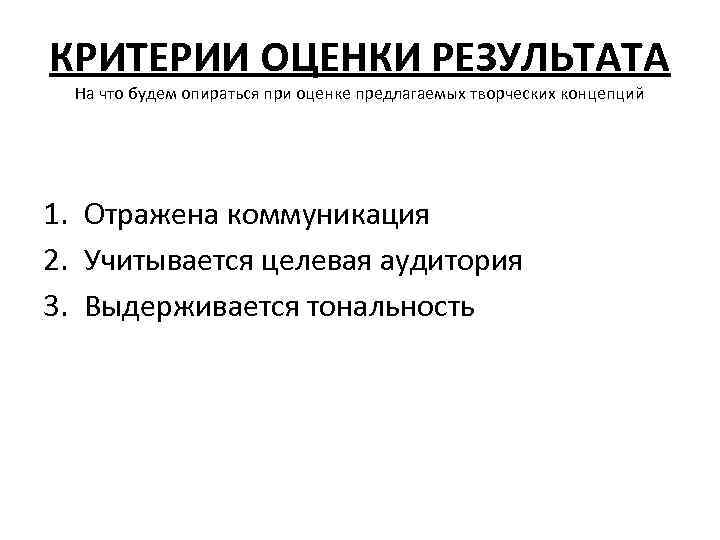 КРИТЕРИИ ОЦЕНКИ РЕЗУЛЬТАТА
На что будем опираться при оценке предлагаемых творческих концепций

1. Отражена коммуникация
2. Учитывается целевая аудитория
3. Выдерживается тональность